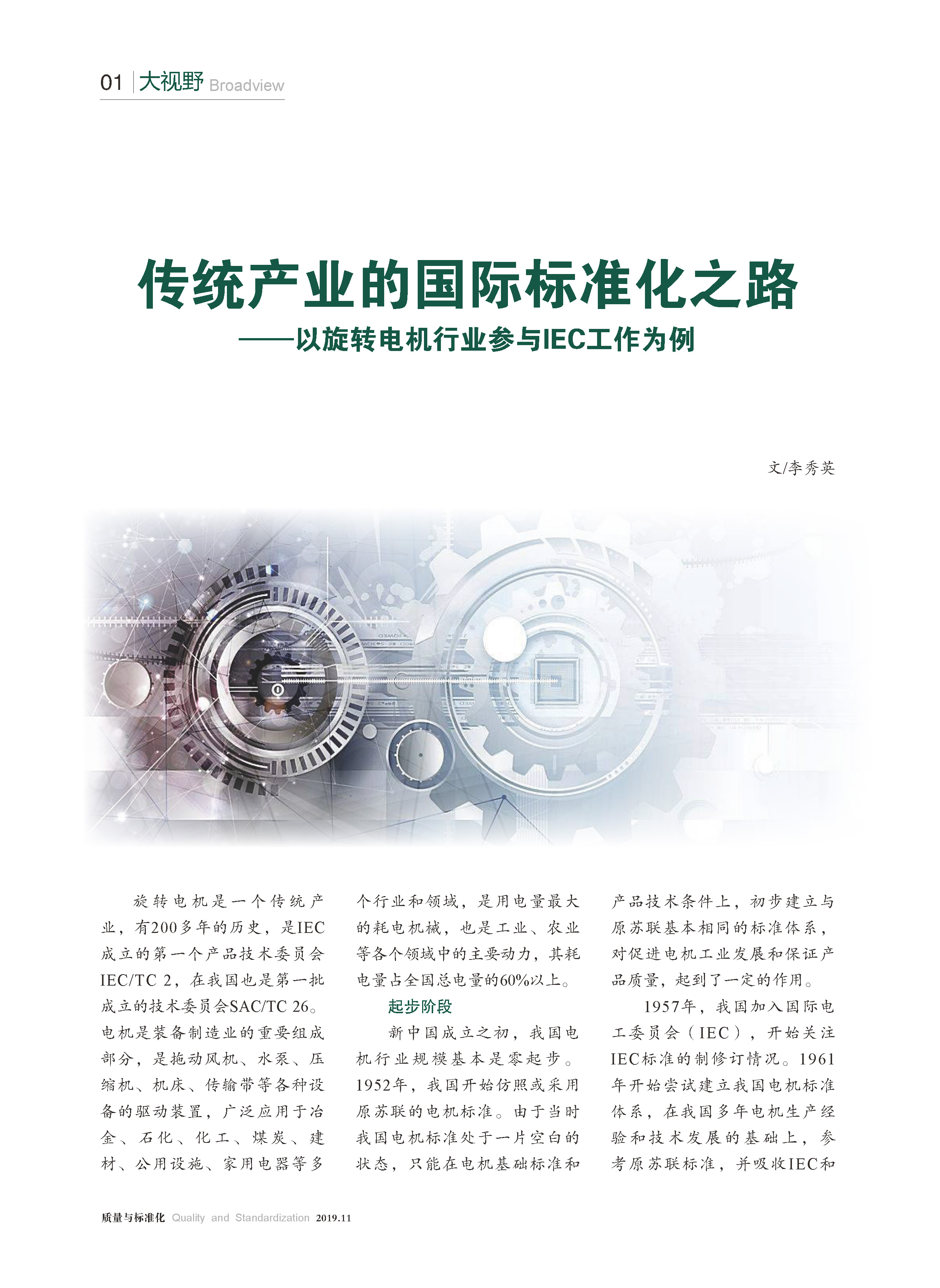 01 大视野 Broadview

传统产业的国际标准化之路

——以旋转电机行业参与IEC工作为例

文/李秀英

旋转电机是一个传统产业，有200多年的历史，是IEC成立的第一个产品技术委员会IEC/TC 2，在我国也是第一批成立的技术委员会SAC/TC 26。电机是装备制造业的重要组成部分，是拖动风机、水泵、压缩机、机床、传输带等各种设备的驱动装置，广泛应用于冶金、石化、化工、煤炭、建材、公用设施、家用电器等多个行业和领域，是用电量最大的耗电机械，也是工业、农业等各个领域中的主要动力，其耗电量占全国总电量的60%以上。

起步阶段

新中国成立之初，我国电机行业规模基本是零起步。1952年，我国开始仿照或采用原苏联的电机标准。由于当时我国电机标准处于一片空白的状态，只能在电机基础标准和产品技术条件上，初步建立与原苏联基本相同的标准体系，对促进电机工业发展和保证产品质量，起到了一定的作用。

1957年，我国加入国际电工委员会（IEC），开始关注IEC标准的制修订情况。1961年开始尝试建立我国电机标准体系，在我国多年电机生产经验和技术发展的基础上，参考原苏联标准，并吸收IEC和

质量与标准化 Quality and Standardization 2019.11